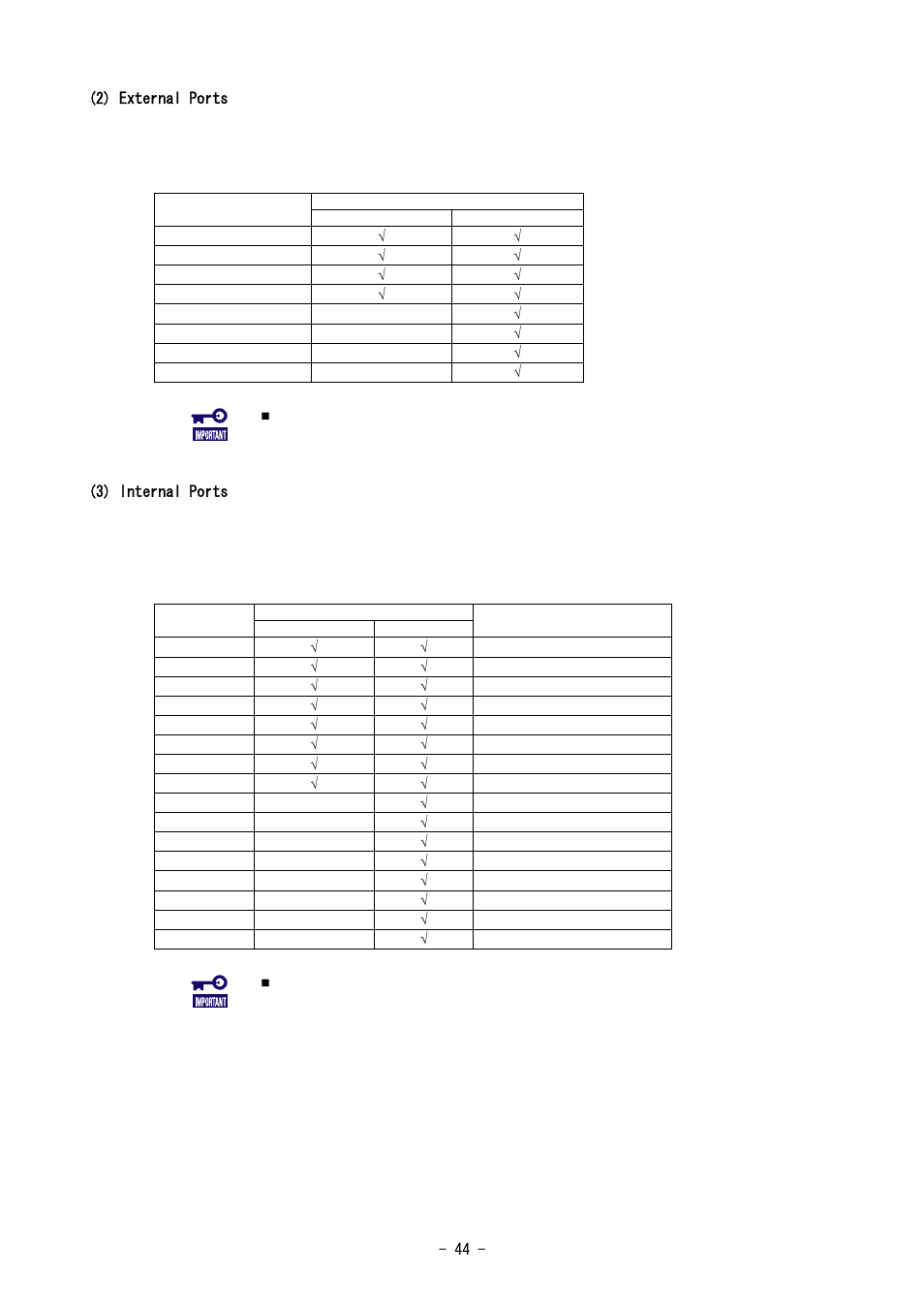 (2) External Ports

| | | |
|---|---|---|
| | | |
| | √ | √ |
| | √ | √ |
| | √ | √ |
| | √ | √ |
| | | √ |
| | | √ |
| | | √ |
| | | √ |

IMPORTANT

■

(3) Internal Ports

| | | | |
|---|---|---|---|
| | | | |
| | √ | √ | |
| | √ | √ | |
| | √ | √ | |
| | √ | √ | |
| | √ | √ | |
| | √ | √ | |
| | √ | √ | |
| | √ | √ | |
| | | √ | |
| | | √ | |
| | | √ | |
| | | √ | |
| | | √ | |
| | | √ | |
| | | √ | |
| | | √ | |

IMPORTANT

■

- 44 -